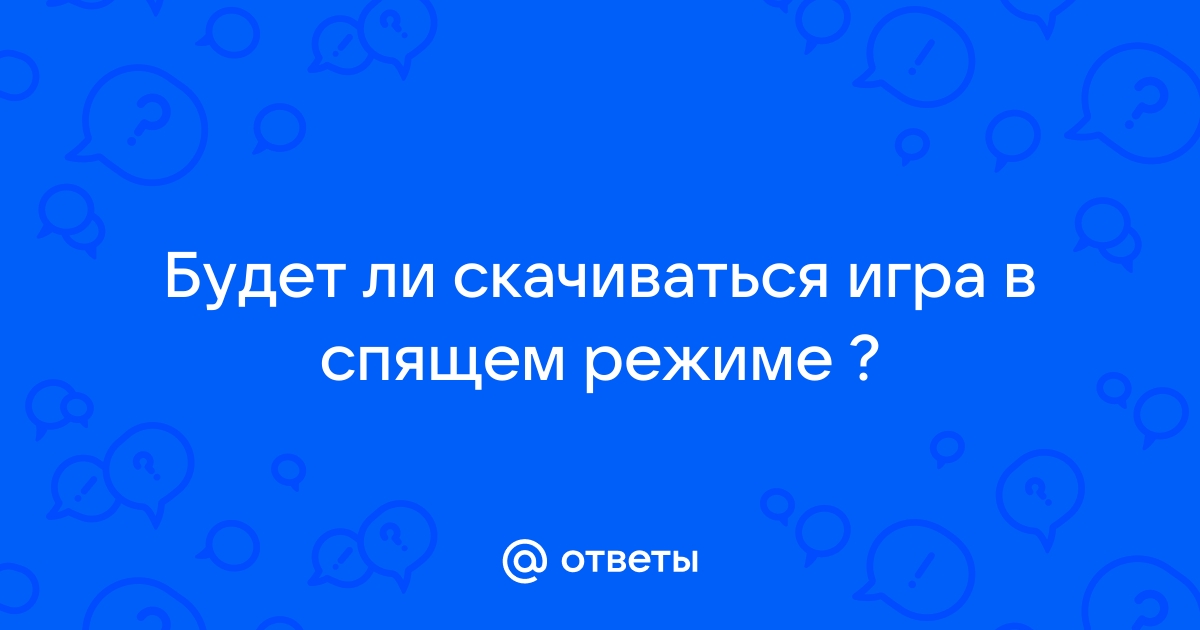 Будет ли скачиваться игра в спящем режиме ?

@ ответы